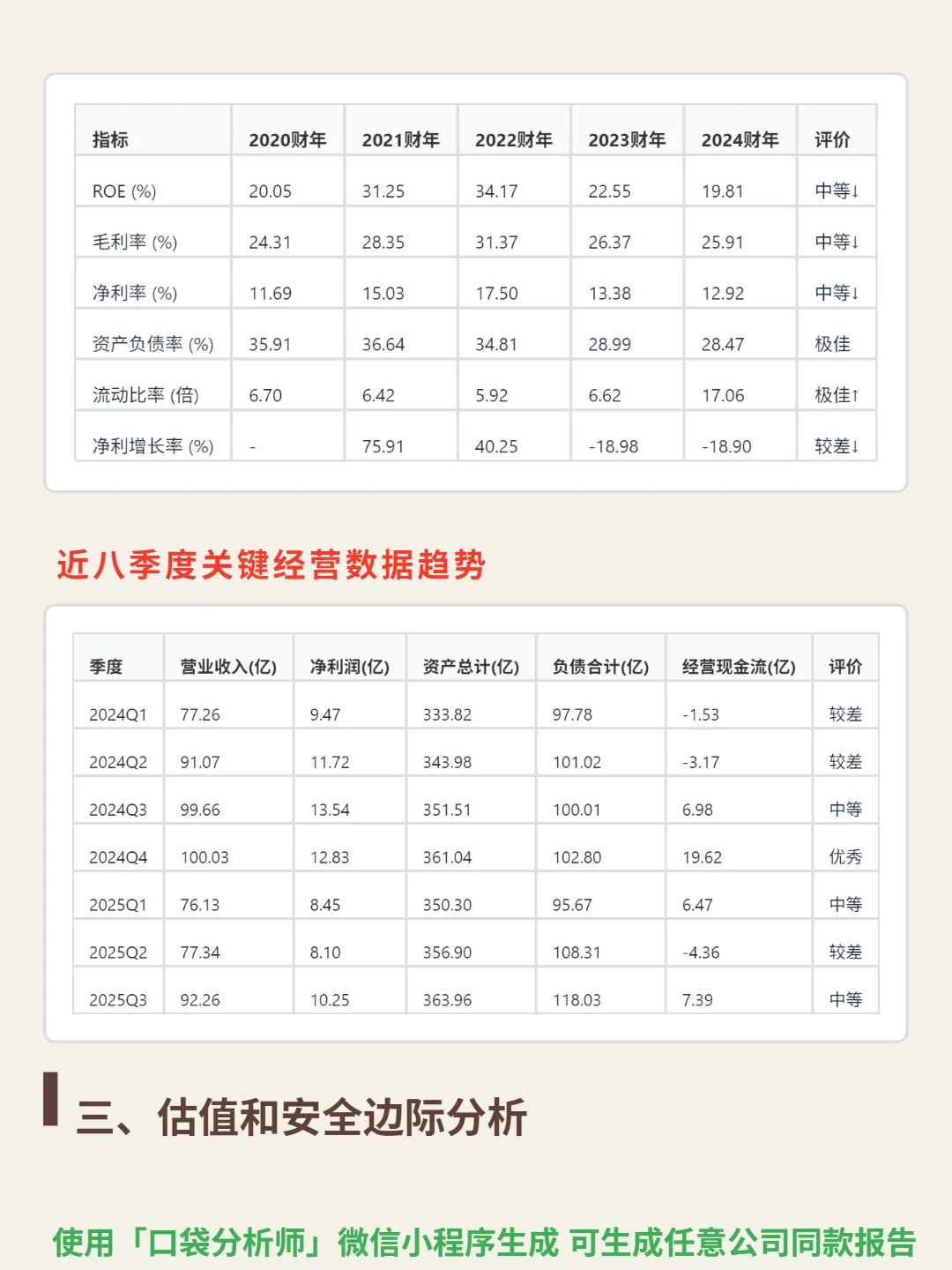 | 指标 | 2020财年 | 2021财年 | 2022财年 | 2023财年 | 2024财年 | 评价 |
|---|---|---|---|---|---|---|
| ROE (%) | 20.05 | 31.25 | 34.17 | 22.55 | 19.81 | 中等↓ |
| 毛利率 (%) | 24.31 | 28.35 | 31.37 | 26.37 | 25.91 | 中等↓ |
| 净利率 (%) | 11.69 | 15.03 | 17.50 | 13.38 | 12.92 | 中等↓ |
| 资产负债率 (%) | 35.91 | 36.64 | 34.81 | 28.99 | 28.47 | 极佳 |
| 流动比率 (倍) | 6.70 | 6.42 | 5.92 | 6.62 | 17.06 | 极佳↑ |
| 净利增长率 (%) | - | 75.91 | 40.25 | -18.98 | -18.90 | 较差↓ |

近八季度关键经营数据趋势

| 季度 | 营业收入(亿) | 净利润(亿) | 资产总计(亿) | 负债合计(亿) | 经营现金流(亿) | 评价 |
|---|---|---|---|---|---|---|
| 2024Q1 | 77.26 | 9.47 | 333.82 | 97.78 | -1.53 | 较差 |
| 2024Q2 | 91.07 | 11.72 | 343.98 | 101.02 | -3.17 | 较差 |
| 2024Q3 | 99.66 | 13.54 | 351.51 | 100.01 | 6.98 | 中等 |
| 2024Q4 | 100.03 | 12.83 | 361.04 | 102.80 | 19.62 | 优秀 |
| 2025Q1 | 76.13 | 8.45 | 350.30 | 95.67 | 6.47 | 中等 |
| 2025Q2 | 77.34 | 8.10 | 356.90 | 108.31 | -4.36 | 较差 |
| 2025Q3 | 92.26 | 10.25 | 363.96 | 118.03 | 7.39 | 中等 |

三、估值和安全边际分析

使用「口袋分析师」微信小程序生成 可生成任意公司同款报告